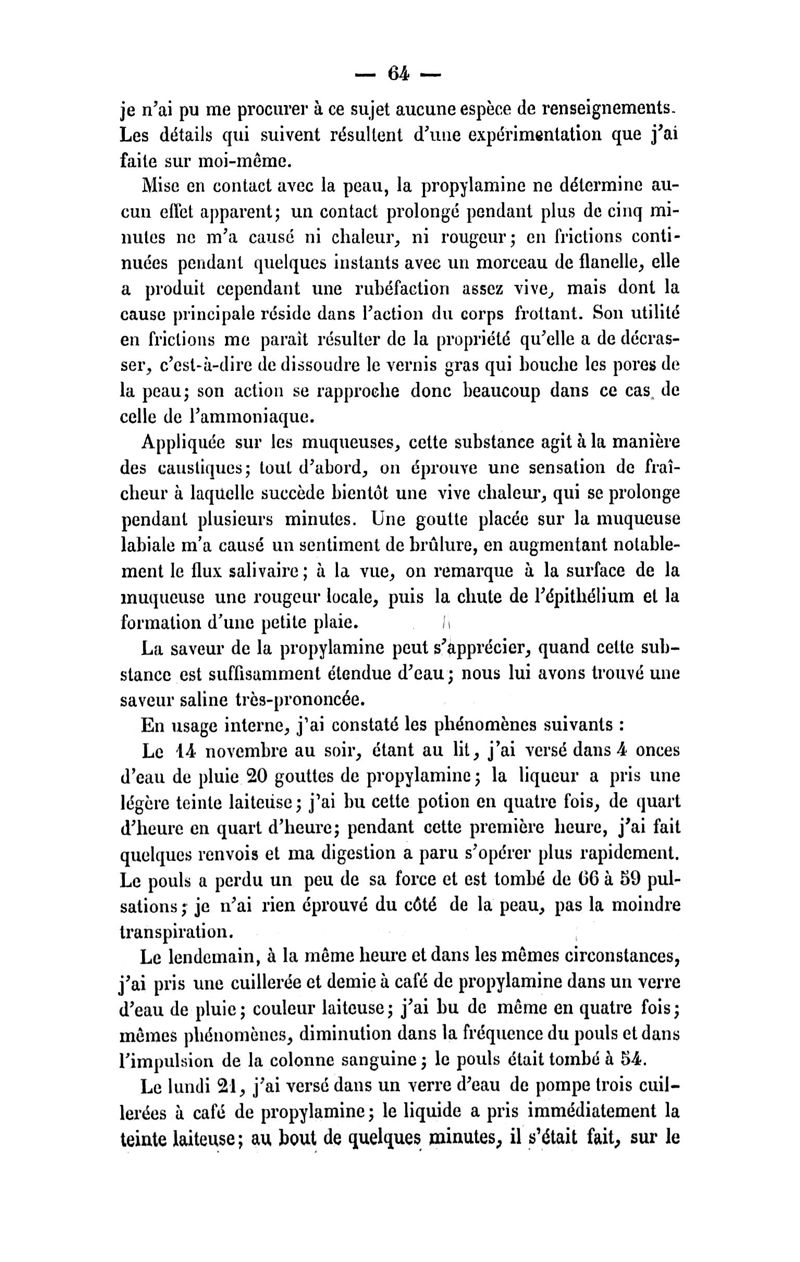 — 64 —

je n'ai pu me procurer à ce sujet aucune espèce de renseignements. Les détails qui suivent résultent d'une expérimentation que j'ai faite sur moi-même.

Mise en contact avec la peau, la propylamine ne détermine aucun effet apparent; un contact prolongé pendant plus de cinq minutes ne m'a causé ni chaleur, ni rougeur; en frictions continuées pendant quelques instants avec un morceau de flanelle, elle a produit cependant une rubéfaction assez vive, mais dont la cause principale réside dans l'action du corps frottant. Son utilité en frictions me paraît résulter de la propriété qu'elle a de décrasser, c'est-à-dire de dissoudre le vernis gras qui bouche les pores de la peau; son action se rapproche donc beaucoup dans ce cas de celle de l'ammoniaque.

Appliquée sur les muqueuses, cette substance agit à la manière des caustiques; tout d'abord, on éprouve une sensation de fraîcheur à laquelle succède bientôt une vive chaleur, qui se prolonge pendant plusieurs minutes. Une goutte placée sur la muqueuse labiale m'a causé un sentiment de brûlure, en augmentant notablement le flux salivaire; à la vue, on remarque à la surface de la muqueuse une rougeur locale, puis la chute de l'épithélium et la formation d'une petite plaie.

La saveur de la propylamine peut s'apprécier, quand cette substance est suffisamment étendue d'eau; nous lui avons trouvé une saveur saline très-prononcée.

En usage interne, j'ai constaté les phénomènes suivants :

Le 14 novembre au soir, étant au lit, j'ai versé dans 4 onces d'eau de pluie 20 gouttes de propylamine; la liqueur a pris une légère teinte laiteuse; j'ai bu cette potion en quatre fois, de quart d'heure en quart d'heure; pendant cette première heure, j'ai fait quelques renvois et ma digestion a paru s'opérer plus rapidement. Le pouls a perdu un peu de sa force et est tombé de 66 à 59 pulsations; je n'ai rien éprouvé du côté de la peau, pas la moindre transpiration.

Le lendemain, à la même heure et dans les mêmes circonstances, j'ai pris une cuillerée et demie à café de propylamine dans un verre d'eau de pluie; couleur laiteuse; j'ai bu de même en quatre fois; mêmes phénomènes, diminution dans la fréquence du pouls et dans l'impulsion de la colonne sanguine; le pouls était tombé à 54.

Le lundi 21, j'ai versé dans un verre d'eau de pompe trois cuillerées à café de propylamine; le liquide a pris immédiatement la teinte laiteuse; au bout de quelques minutes, il s'était fait, sur le